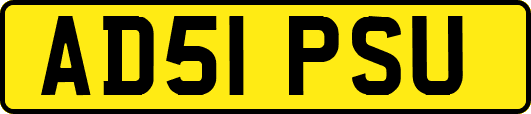 AD51 PSU